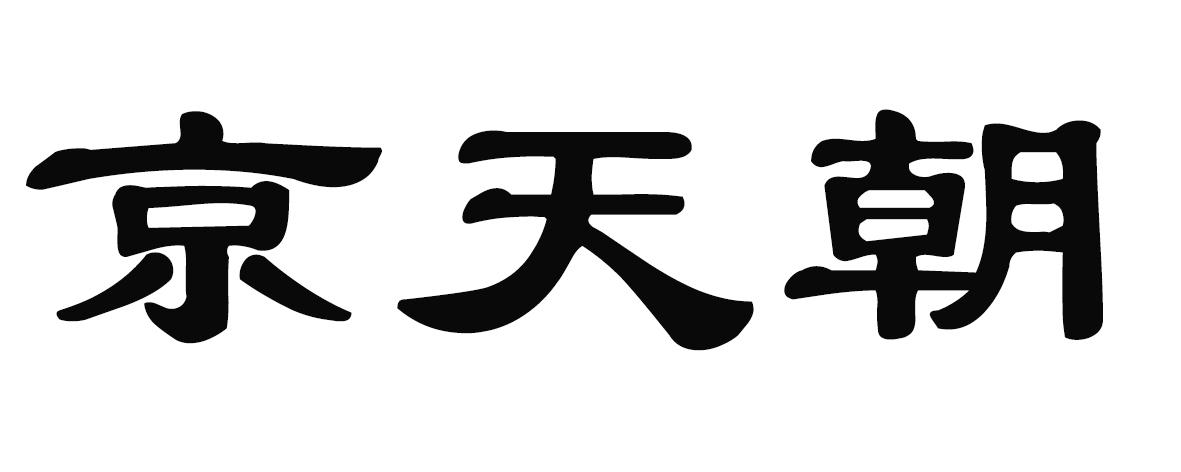 京天朝